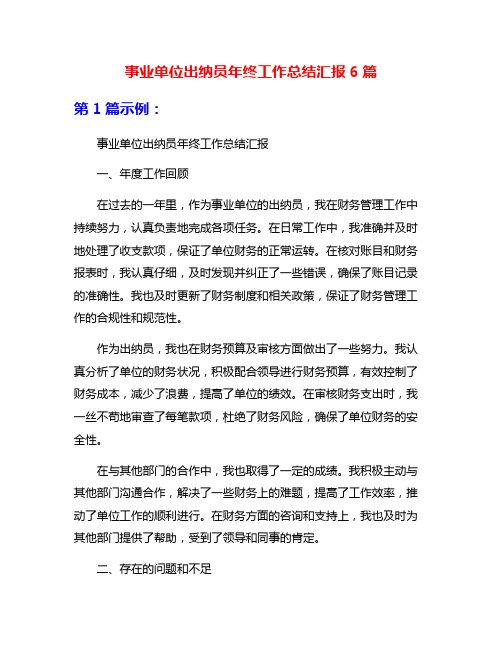 事业单位出纳员年终工作总结汇报 6 篇

第 1 篇示例：

事业单位出纳员年终工作总结汇报

一、年度工作回顾

在过去的一年里，作为事业单位的出纳员，我在财务管理工作中持续努力，认真负责地完成各项任务。在日常工作中，我准确并及时地处理了收支款项，保证了单位财务的正常运转。在核对账目和财务报表时，我认真仔细，及时发现并纠正了一些错误，确保了账目记录的准确性。我也及时更新了财务制度和相关政策，保证了财务管理工作的合规性和规范性。

作为出纳员，我也在财务预算及审核方面做出了一些努力。我认真分析了单位的财务状况，积极配合领导进行财务预算，有效控制了财务成本，减少了浪费，提高了单位的绩效。在审核财务支出时，我一丝不苟地审查了每笔款项，杜绝了财务风险，确保了单位财务的安全性。

在与其他部门的合作中，我也取得了一定的成绩。我积极主动与其他部门沟通合作，解决了一些财务上的难题，提高了工作效率，推动了单位工作的顺利进行。在财务方面的咨询和支持上，我也及时为其他部门提供了帮助，受到了领导和同事的肯定。

二、存在的问题和不足